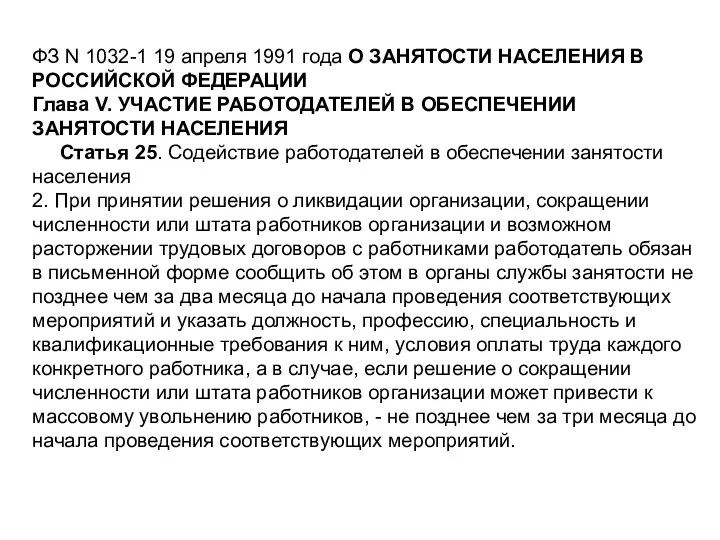 ФЗ N 1032-1 19 апреля 1991 года О ЗАНЯТОСТИ НАСЕЛЕНИЯ В РОССИЙСКОЙ ФЕДЕРАЦИИ
Глава V. УЧАСТИЕ РАБОТОДАТЕЛЕЙ В ОБЕСПЕЧЕНИИ ЗАНЯТОСТИ НАСЕЛЕНИЯ
Статья 25. Содействие работодателей в обеспечении занятости населения
2. При принятии решения о ликвидации организации, сокращении численности или штата работников организации и возможном расторжении трудовых договоров с работниками работодатель обязан в письменной форме сообщить об этом в органы службы занятости не позднее чем за два месяца до начала проведения соответствующих мероприятий и указать должность, профессию, специальность и квалификационные требования к ним, условия оплаты труда каждого конкретного работника, а в случае, если решение о сокращении численности или штата работников организации может привести к массовому увольнению работников, - не позднее чем за три месяца до начала проведения соответствующих мероприятий.